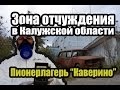 Зона отчуждения
в Калужской области

Пионерлагерь "Каверино"